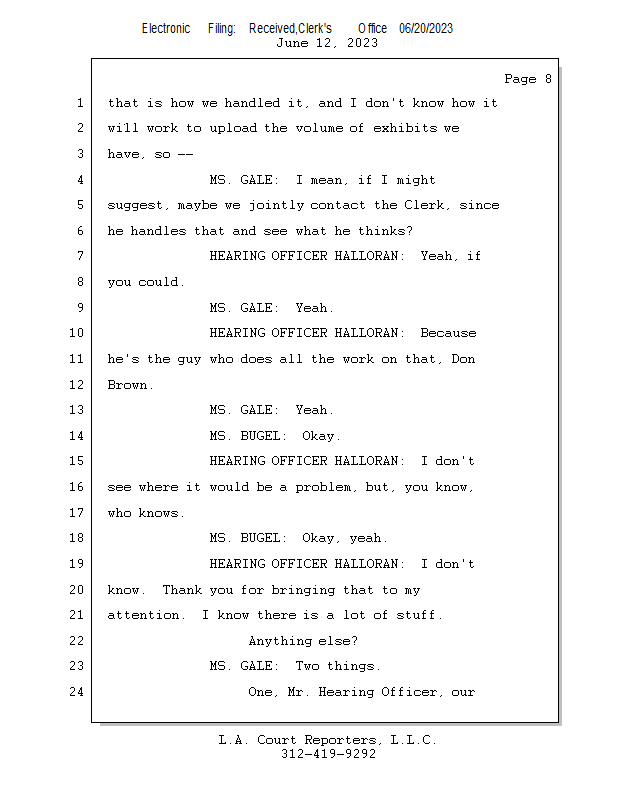 Electronic Filing: Received,Clerk's Office 06/20/2023
June 12, 2023

Page 8

1 that is how we handled it, and I don't know how it
2 will work to upload the volume of exhibits we
3 have, so --
4 MS. GALE: I mean, if I might
5 suggest, maybe we jointly contact the Clerk, since
6 he handles that and see what he thinks?
7 HEARING OFFICER HALLORAN: Yeah, if
8 you could.
9 MS. GALE: Yeah.
10 HEARING OFFICER HALLORAN: Because
11 he's the guy who does all the work on that, Don
12 Brown.
13 MS. GALE: Yeah.
14 MS. BUGEL: Okay.
15 HEARING OFFICER HALLORAN: I don't
16 see where it would be a problem, but, you know,
17 who knows.
18 MS. BUGEL: Okay, yeah.
19 HEARING OFFICER HALLORAN: I don't
20 know. Thank you for bringing that to my
21 attention. I know there is a lot of stuff.
22 Anything else?
23 MS. GALE: Two things.
24 One, Mr. Hearing Officer, our

L.A. Court Reporters, L.L.C.
312-419-9292